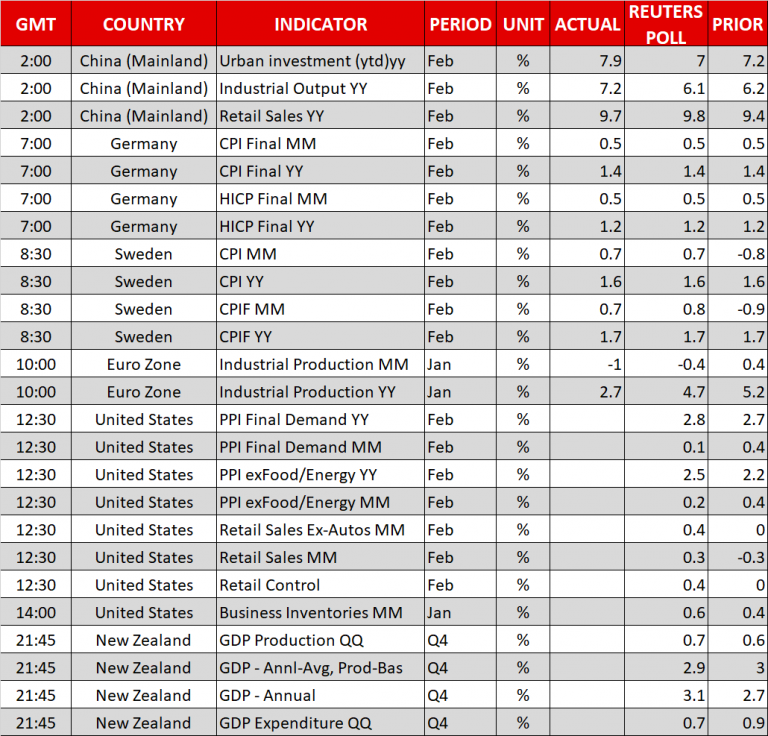 | GMT | COUNTRY | INDICATOR | PERIOD | UNIT | ACTUAL | REUTERS POLL | PRIOR |
|---|---|---|---|---|---|---|---|
| 2:00 | China (Mainland) | Urban investment (ytd)yy | Feb | % | 7.9 | 7 | 7.2 |
| 2:00 | China (Mainland) | Industrial Output YY | Feb | % | 7.2 | 6.1 | 6.2 |
| 2:00 | China (Mainland) | Retail Sales YY | Feb | % | 9.7 | 9.8 | 9.4 |
| 7:00 | Germany | CPI Final MM | Feb | % | 0.5 | 0.5 | 0.5 |
| 7:00 | Germany | CPI Final YY | Feb | % | 1.4 | 1.4 | 1.4 |
| 7:00 | Germany | HICP Final MM | Feb | % | 0.5 | 0.5 | 0.5 |
| 7:00 | Germany | HICP Final YY | Feb | % | 1.2 | 1.2 | 1.2 |
| 8:30 | Sweden | CPI MM | Feb | % | 0.7 | 0.7 | -0.8 |
| 8:30 | Sweden | CPI YY | Feb | % | 1.6 | 1.6 | 1.6 |
| 8:30 | Sweden | CPIF MM | Feb | % | 0.7 | 0.8 | -0.9 |
| 8:30 | Sweden | CPIF YY | Feb | % | 1.7 | 1.7 | 1.7 |
| 10:00 | Euro Zone | Industrial Production MM | Jan | % | -1 | -0.4 | 0.4 |
| 10:00 | Euro Zone | Industrial Production YY | Jan | % | 2.7 | 4.7 | 5.2 |
| 12:30 | United States | PPI Final Demand YY | Feb | % | | 2.8 | 2.7 |
| 12:30 | United States | PPI Final Demand MM | Feb | % | | 0.1 | 0.4 |
| 12:30 | United States | PPI exFood/Energy YY | Feb | % | | 2.5 | 2.2 |
| 12:30 | United States | PPI exFood/Energy MM | Feb | % | | 0.2 | 0.4 |
| 12:30 | United States | Retail Sales Ex-Autos MM | Feb | % | | 0.4 | 0 |
| 12:30 | United States | Retail Sales MM | Feb | % | | 0.3 | -0.3 |
| 12:30 | United States | Retail Control | Feb | % | | 0.4 | 0 |
| 14:00 | United States | Business Inventories MM | Jan | % | | 0.6 | 0.4 |
| 21:45 | New Zealand | GDP Production QQ | Q4 | % | | 0.7 | 0.6 |
| 21:45 | New Zealand | GDP - Annl-Avg, Prod-Bas | Q4 | % | | 2.9 | 3 |
| 21:45 | New Zealand | GDP - Annual | Q4 | % | | 3.1 | 2.7 |
| 21:45 | New Zealand | GDP Expenditure QQ | Q4 | % | | 0.7 | 0.9 |